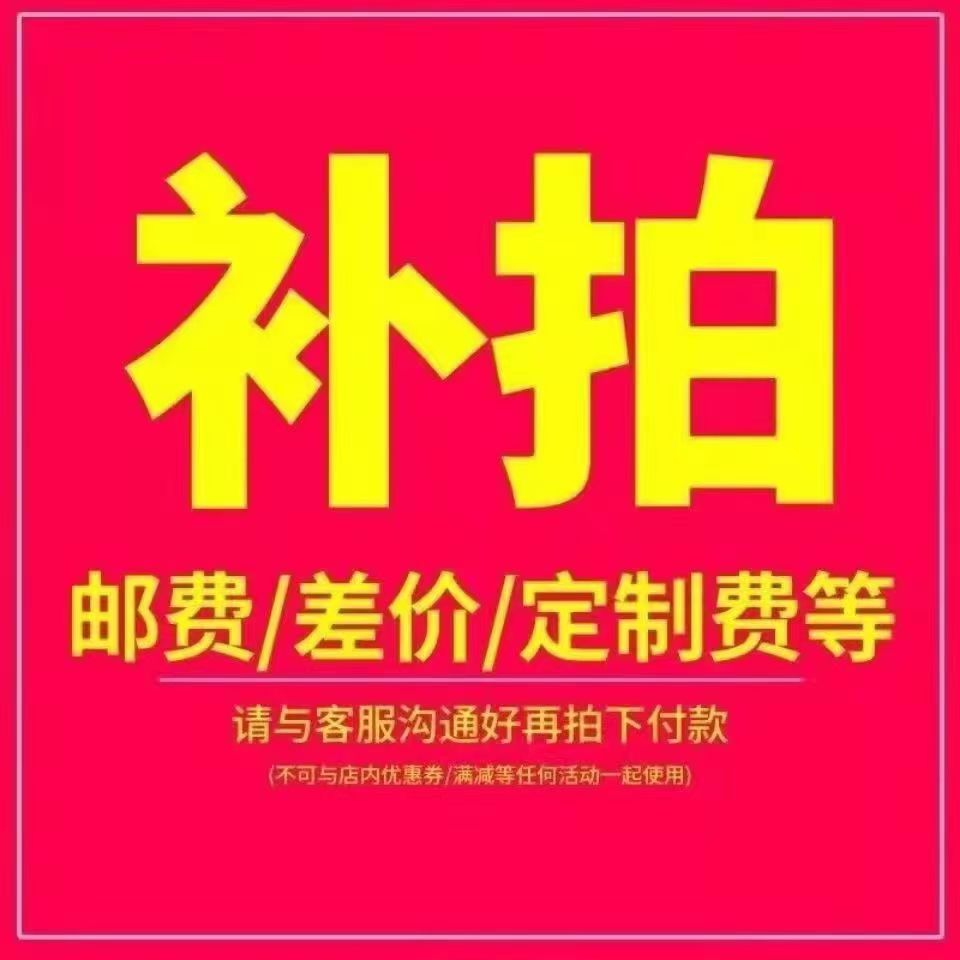 补拍

邮费/差价/定制费等

请与客服沟通好再拍下付款

(不可与店内优惠券/满减等任何活动一起使用)